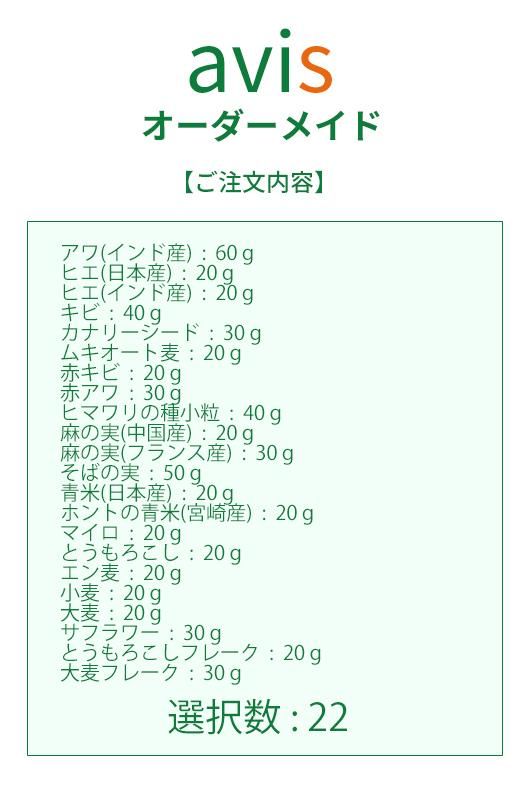 avis
オーダーメイド

【ご注文内容】

アワ(インド産)：60 g
ヒエ(日本産)：20 g
ヒエ(インド産)：20 g
キビ：40 g
カナリーシード：30 g
ムキオート麦：20 g
赤キビ：20 g
赤アワ：30 g
ヒマワリの種小粒：40 g
麻の実(中国産)：20 g
麻の実(フランス産)：30 g
そばの実：50 g
青米(日本産)：20 g
ホントの青米(宮崎産)：20 g
マイロ：20 g
とうもろこし：20 g
エン麦：20 g
小麦：20 g
大麦：20 g
サフラワー：30 g
とうもろこしフレーク：20 g
大麦フレーク：30 g

選択数：22